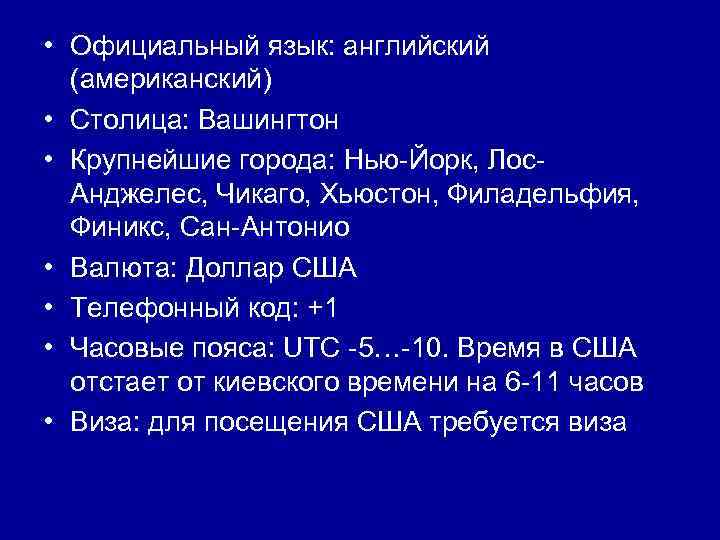 • Официальный язык: английский (американский)
• Столица: Вашингтон
• Крупнейшие города: Нью-Йорк, Лос-Анджелес, Чикаго, Хьюстон, Филадельфия, Финикс, Сан-Антонио
• Валюта: Доллар США
• Телефонный код: +1
• Часовые пояса: UTC -5…-10. Время в США отстает от киевского времени на 6-11 часов
• Виза: для посещения США требуется виза